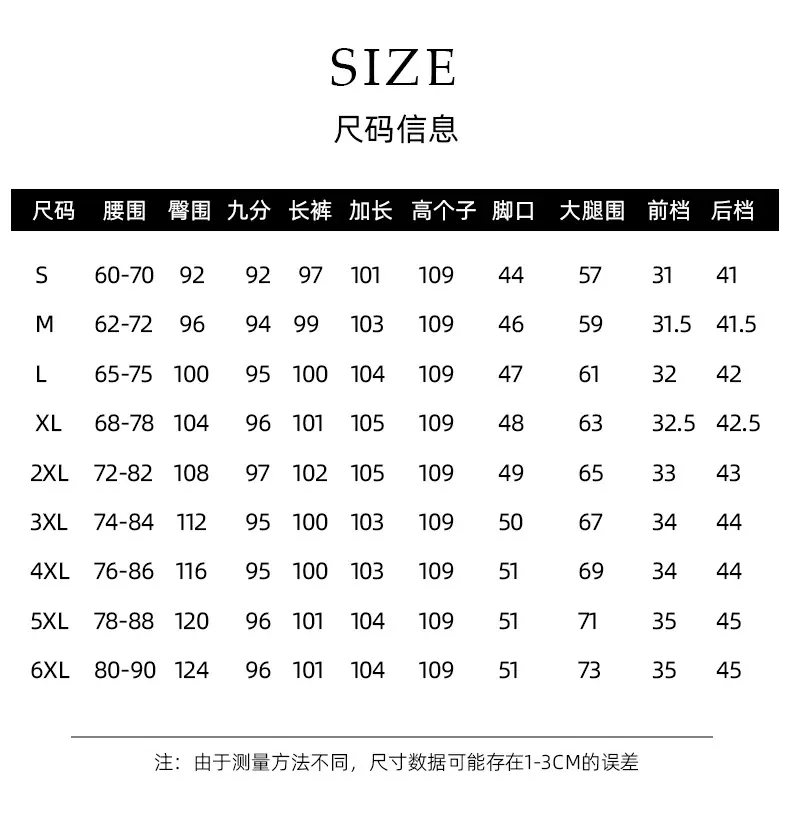 SIZE

尺码信息

| 尺码 | 腰围 | 臀围 | 九分 | 长裤 | 加长 | 高个子 | 脚口 | 大腿围 | 前档 | 后档 |
|---|---|---|---|---|---|---|---|---|---|---|
| S | 60-70 | 92 | 92 | 97 | 101 | 109 | 44 | 57 | 31 | 41 |
| M | 62-72 | 96 | 94 | 99 | 103 | 109 | 46 | 59 | 31.5 | 41.5 |
| L | 65-75 | 100 | 95 | 100 | 104 | 109 | 47 | 61 | 32 | 42 |
| XL | 68-78 | 104 | 96 | 101 | 105 | 109 | 48 | 63 | 32.5 | 42.5 |
| 2XL | 72-82 | 108 | 97 | 102 | 105 | 109 | 49 | 65 | 33 | 43 |
| 3XL | 74-84 | 112 | 95 | 100 | 103 | 109 | 50 | 67 | 34 | 44 |
| 4XL | 76-86 | 116 | 95 | 100 | 103 | 109 | 51 | 69 | 34 | 44 |
| 5XL | 78-88 | 120 | 96 | 101 | 104 | 109 | 51 | 71 | 35 | 45 |
| 6XL | 80-90 | 124 | 96 | 101 | 104 | 109 | 51 | 73 | 35 | 45 |

注：由于测量方法不同，尺寸数据可能存在1-3CM的误差